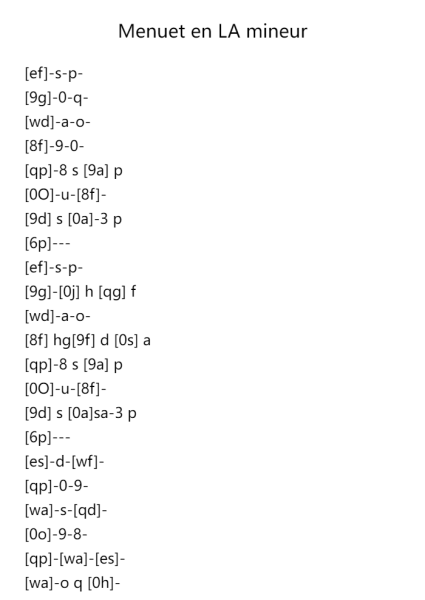 Menuet en LA mineur

[ef]-s-p-
[9g]-0-q-
[wd]-a-o-
[8f]-9-0-
[qp]-8 s [9a] p
[0O]-u-[8f]-
[9d] s [0a]-3 p
[6p]---
[ef]-s-p-
[9g]-[0j] h [qg] f
[wd]-a-o-
[8f] hg[9f] d [0s] a
[qp]-8 s [9a] p
[0O]-u-[8f]-
[9d] s [0a]sa-3 p
[6p]---
[es]-d-[wf]-
[qp]-0-9-
[wa]-s-[qd]-
[0o]-9-8-
[qp]-[wa]-[es]-
[wa]-o q [0h]-